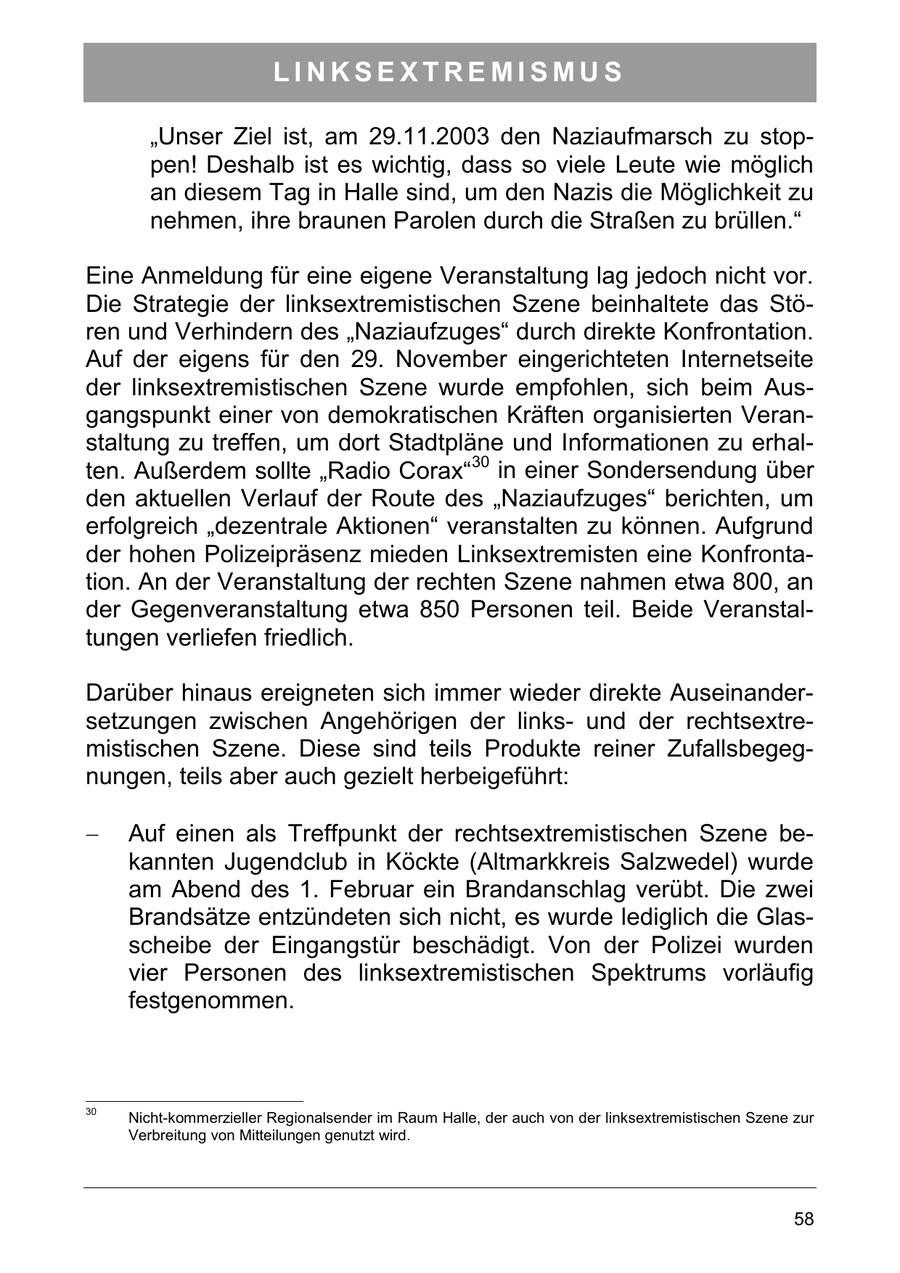 LINKSEXTREMISMUS

„Unser Ziel ist, am 29.11.2003 den Naziaufmarsch zu stoppen! Deshalb ist es wichtig, dass so viele Leute wie möglich an diesem Tag in Halle sind, um den Nazis die Möglichkeit zu nehmen, ihre braunen Parolen durch die Straßen zu brüllen.“

Eine Anmeldung für eine eigene Veranstaltung lag jedoch nicht vor. Die Strategie der linksextremistischen Szene beinhaltete das Stören und Verhindern des „Naziaufzuges“ durch direkte Konfrontation. Auf der eigens für den 29. November eingerichteten Internetseite der linksextremistischen Szene wurde empfohlen, sich beim Ausgangspunkt einer von demokratischen Kräften organisierten Veranstaltung zu treffen, um dort Stadtpläne und Informationen zu erhalten. Außerdem sollte „Radio Corax“$^{30}$ in einer Sondersendung über den aktuellen Verlauf der Route des „Naziaufzuges“ berichten, um erfolgreich „dezentrale Aktionen“ veranstalten zu können. Aufgrund der hohen Polizeipräsenz mieden Linksextremisten eine Konfrontation. An der Veranstaltung der rechten Szene nahmen etwa 800, an der Gegenveranstaltung etwa 850 Personen teil. Beide Veranstaltungen verliefen friedlich.

Darüber hinaus ereigneten sich immer wieder direkte Auseinandersetzungen zwischen Angehörigen der links- und der rechtsextremistischen Szene. Diese sind teils Produkte reiner Zufallsbegegnungen, teils aber auch gezielt herbeigeführt:

– Auf einen als Treffpunkt der rechtsextremistischen Szene bekannten Jugendclub in Köckte (Altmarkkreis Salzwedel) wurde am Abend des 1. Februar ein Brandanschlag verübt. Die zwei Brandsätze entzündeten sich nicht, es wurde lediglich die Glasscheibe der Eingangstür beschädigt. Von der Polizei wurden vier Personen des linksextremistischen Spektrums vorläufig festgenommen.

$^{30}$ Nicht-kommerzieller Regionalsender im Raum Halle, der auch von der linksextremistischen Szene zur Verbreitung von Mitteilungen genutzt wird.

58